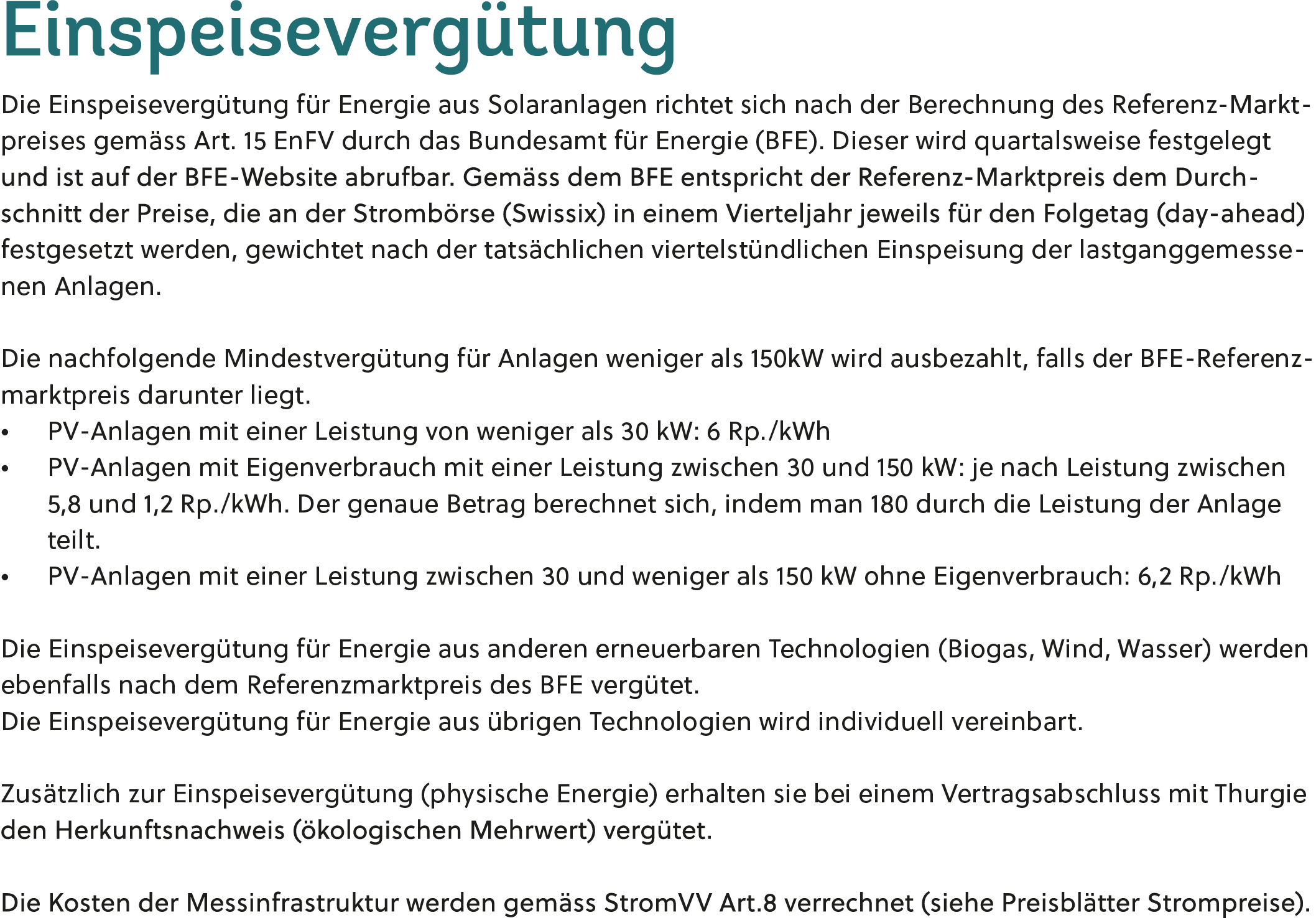 Einspeisevergütung

Die Einspeisevergütung für Energie aus Solaranlagen richtet sich nach der Berechnung des Referenz-Marktpreises gemäss Art. 15 EnFV durch das Bundesamt für Energie (BFE). Dieser wird quartalsweise festgelegt und ist auf der BFE-Website abrufbar. Gemäss dem BFE entspricht der Referenz-Marktpreis dem Durchschnitt der Preise, die an der Strombörse (Swissix) in einem Vierteljahr jeweils für den Folgetag (day-ahead) festgesetzt werden, gewichtet nach der tatsächlichen viertelstündlichen Einspeisung der lastganggemessenen Anlagen.

Die nachfolgende Mindestvergütung für Anlagen weniger als 150kW wird ausbezahlt, falls der BFE-Referenzmarktpreis darunter liegt.
• PV-Anlagen mit einer Leistung von weniger als 30 kW: 6 Rp./kWh
• PV-Anlagen mit Eigenverbrauch mit einer Leistung zwischen 30 und 150 kW: je nach Leistung zwischen 5,8 und 1,2 Rp./kWh. Der genaue Betrag berechnet sich, indem man 180 durch die Leistung der Anlage teilt.
• PV-Anlagen mit einer Leistung zwischen 30 und weniger als 150 kW ohne Eigenverbrauch: 6,2 Rp./kWh

Die Einspeisevergütung für Energie aus anderen erneuerbaren Technologien (Biogas, Wind, Wasser) werden ebenfalls nach dem Referenzmarktpreis des BFE vergütet.
Die Einspeisevergütung für Energie aus übrigen Technologien wird individuell vereinbart.

Zusätzlich zur Einspeisevergütung (physische Energie) erhalten sie bei einem Vertragsabschluss mit Thurgie den Herkunftsnachweis (ökologischen Mehrwert) vergütet.

Die Kosten der Messinfrastruktur werden gemäss StromVV Art.8 verrechnet (siehe Preisblätter Strompreise).